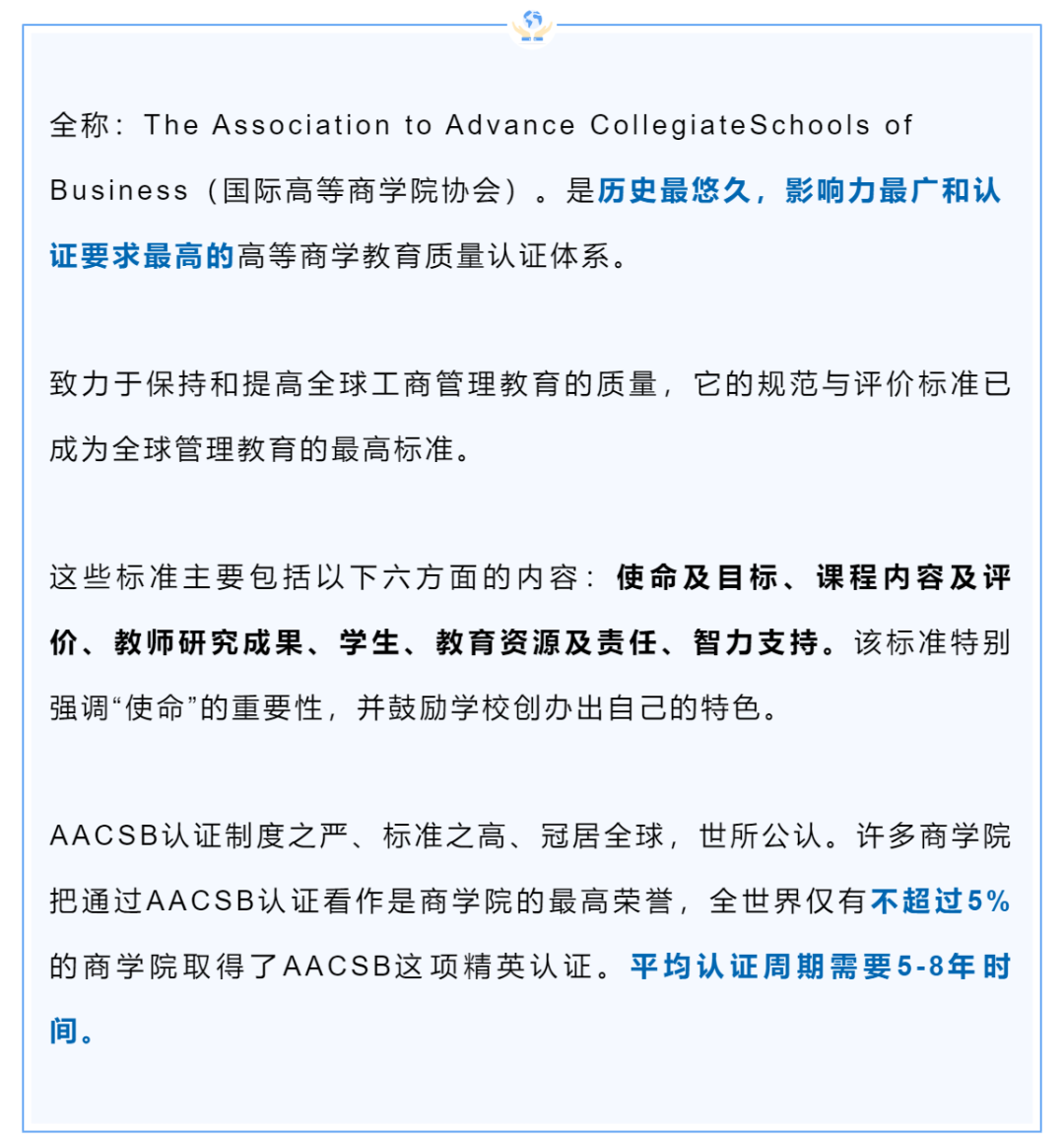 全称：The Association to Advance CollegiateSchools of Business（国际高等商学院协会）。是历史最悠久，影响力最广和认证要求最高的高等商学教育质量认证体系。

致力于保持和提高全球工商管理教育的质量，它的规范与评价标准已成为全球管理教育的最高标准。

这些标准主要包括以下六方面的内容：使命及目标、课程内容及评价、教师研究成果、学生、教育资源及责任、智力支持。该标准特别强调“使命”的重要性，并鼓励学校创办出自己的特色。

AACSB认证制度之严、标准之高、冠居全球，世所公认。许多商学院把通过AACSB认证看作是商学院的最高荣誉，全世界仅有不超过5%的商学院取得了AACSB这项精英认证。平均认证周期需要5-8年时间。